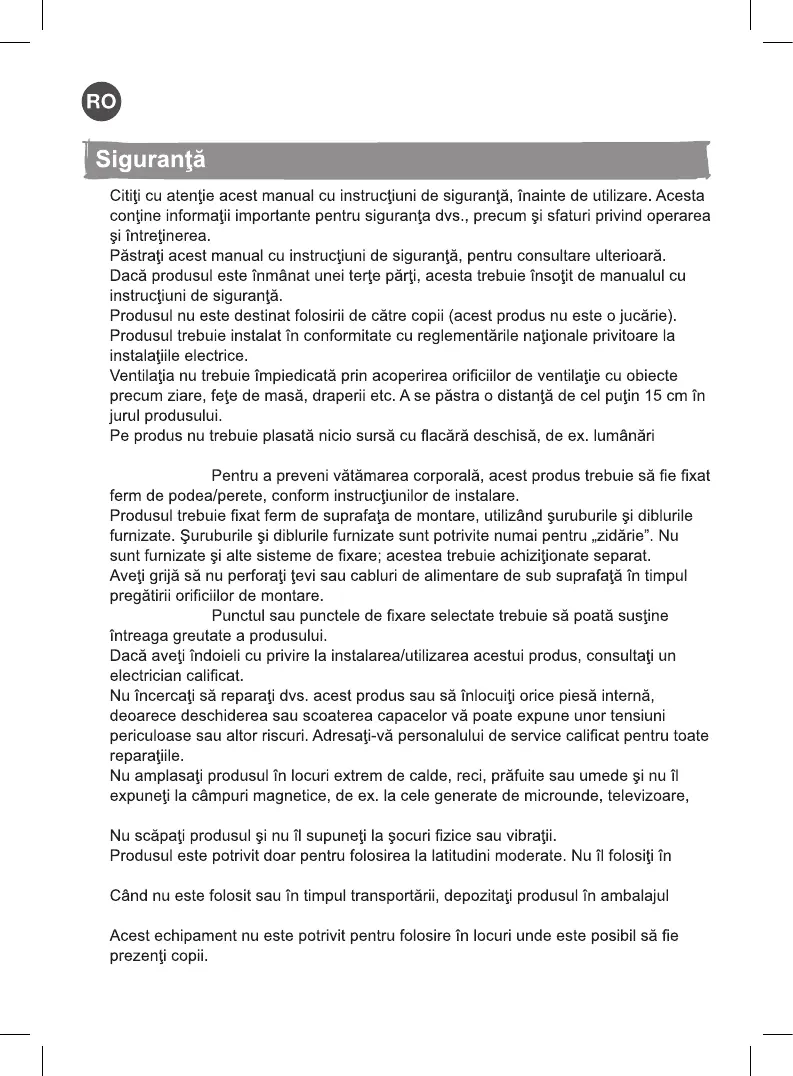 RO

Siguranţă

Citiţi cu atenţie acest manual cu instrucţiuni de siguranţă, înainte de utilizare. Acesta conţine informaţii importante pentru siguranţa dvs., precum şi sfaturi privind operarea şi întreţinerea.
Păstraţi acest manual cu instrucţiuni de siguranţă, pentru consultare ulterioară.
Dacă produsul este înmânat unei terţe părţi, acesta trebuie însoţit de manualul cu instrucţiuni de siguranţă.
Produsul nu este destinat folosirii de către copii (acest produs nu este o jucărie).
Produsul trebuie instalat în conformitate cu reglementările naţionale privitoare la instalaţiile electrice.
Ventilaţia nu trebuie împiedicată prin acoperirea orificiilor de ventilaţie cu obiecte precum ziare, feţe de masă, draperii etc. A se păstra o distanţă de cel puţin 15 cm în jurul produsului.
Pe produs nu trebuie plasată nicio sursă cu flacără deschisă, de ex. lumânări

Pentru a preveni vătămarea corporală, acest produs trebuie să fie fixat ferm de podea/perete, conform instrucţiunilor de instalare.
Produsul trebuie fixat ferm de suprafaţa de montare, utilizând şuruburile şi diblurile furnizate. Şuruburile şi diblurile furnizate sunt potrivite numai pentru „zidărie”. Nu sunt furnizate şi alte sisteme de fixare; acestea trebuie achiziţionate separat.
Aveţi grijă să nu perforaţi ţevi sau cabluri de alimentare de sub suprafaţă în timpul pregătirii orificiilor de montare.
Punctul sau punctele de fixare selectate trebuie să poată susţine întreaga greutate a produsului.
Dacă aveţi îndoieli cu privire la instalarea/utilizarea acestui produs, consultaţi un electrician calificat.
Nu încercaţi să reparaţi dvs. acest produs sau să înlocuiţi orice piesă internă, deoarece deschiderea sau scoaterea capacelor vă poate expune unor tensiuni periculoase sau altor riscuri. Adresaţi-vă personalului de service calificat pentru toate reparaţiile.
Nu amplasaţi produsul în locuri extrem de calde, reci, prăfuite sau umede şi nu îl expuneţi la câmpuri magnetice, de ex. la cele generate de microunde, televizoare,

Nu scăpaţi produsul şi nu îl supuneţi la şocuri fizice sau vibraţii.
Produsul este potrivit doar pentru folosirea la latitudini moderate. Nu îl folosiţi în

Când nu este folosit sau în timpul transportării, depozitaţi produsul în ambalajul

Acest echipament nu este potrivit pentru folosire în locuri unde este posibil să fie prezenţi copii.